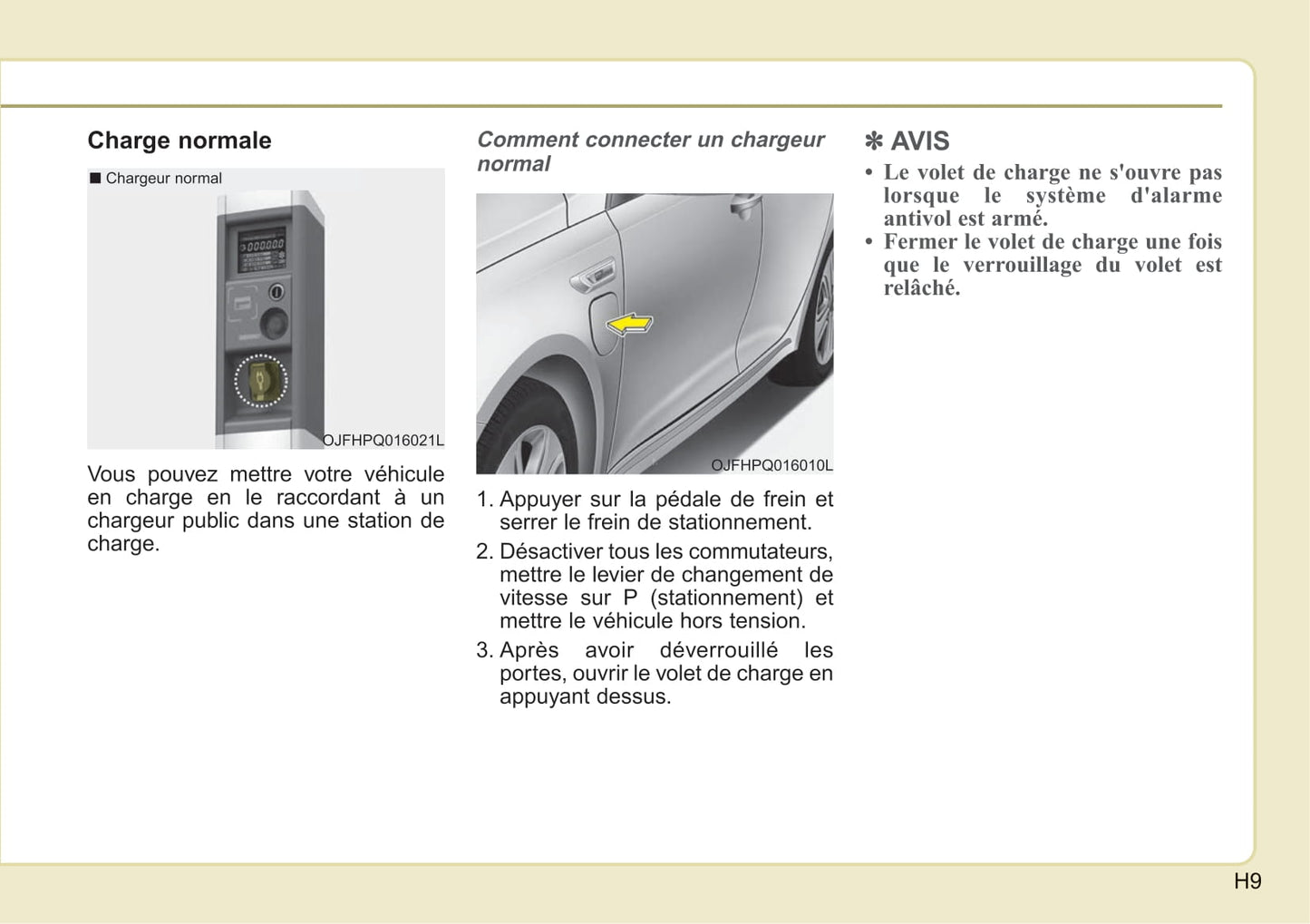 Charge normale

■ Chargeur normal

OJFHPQ016021L

Vous pouvez mettre votre véhicule en charge en le raccordant à un chargeur public dans une station de charge.

Comment connecter un chargeur normal

OJFHPQ016010L

1. Appuyer sur la pédale de frein et serrer le frein de stationnement.

2. Désactiver tous les commutateurs, mettre le levier de changement de vitesse sur P (stationnement) et mettre le véhicule hors tension.

3. Après avoir déverrouillé les portes, ouvrir le volet de charge en appuyant dessus.

✻ AVIS

• Le volet de charge ne s'ouvre pas lorsque le système d'alarme antivol est armé.

• Fermer le volet de charge une fois que le verrouillage du volet est relâché.

H9